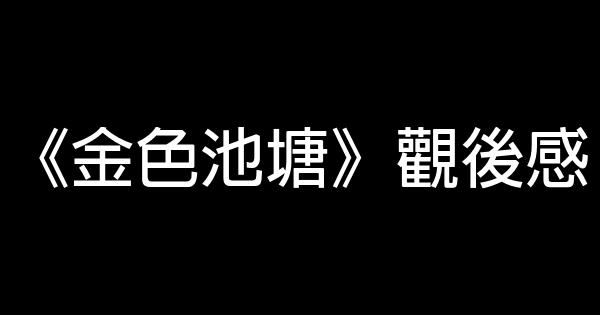 《金色池塘》觀後感